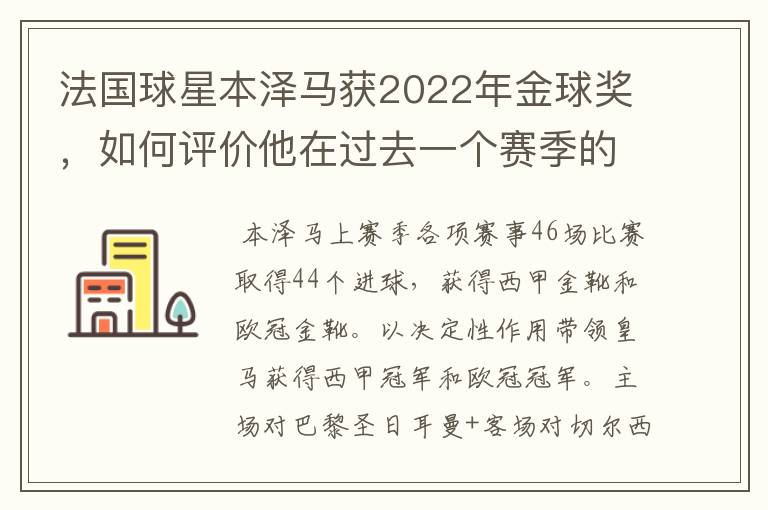 法国球星本泽马获2022年金球奖，如何评价他在过去一个赛季的

本泽马上赛季各项赛事46场比赛取得44个进球，获得西甲金靴和欧冠金靴。以决定性作用带领皇马获得西甲冠军和欧冠冠军。主场对巴黎圣日耳曼+客场对切尔西